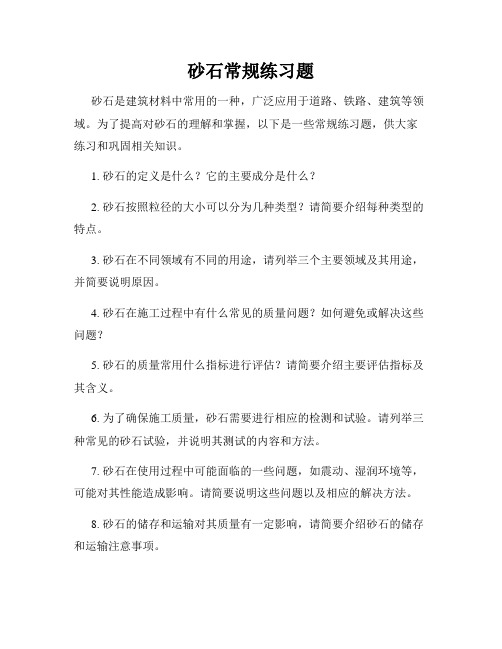 砂石常规练习题

砂石是建筑材料中常用的一种，广泛应用于道路、铁路、建筑等领域。为了提高对砂石的理解和掌握，以下是一些常规练习题，供大家练习和巩固相关知识。

1. 砂石的定义是什么？它的主要成分是什么？

2. 砂石按照粒径的大小可以分为几种类型？请简要介绍每种类型的特点。

3. 砂石在不同领域有不同的用途，请列举三个主要领域及其用途，并简要说明原因。

4. 砂石在施工过程中有什么常见的质量问题？如何避免或解决这些问题？

5. 砂石的质量常用什么指标进行评估？请简要介绍主要评估指标及其含义。

6. 为了确保施工质量，砂石需要进行相应的检测和试验。请列举三种常见的砂石试验，并说明其测试的内容和方法。

7. 砂石在使用过程中可能面临的一些问题，如震动、湿润环境等，可能对其性能造成影响。请简要说明这些问题以及相应的解决方法。

8. 砂石的储存和运输对其质量有一定影响，请简要介绍砂石的储存和运输注意事项。